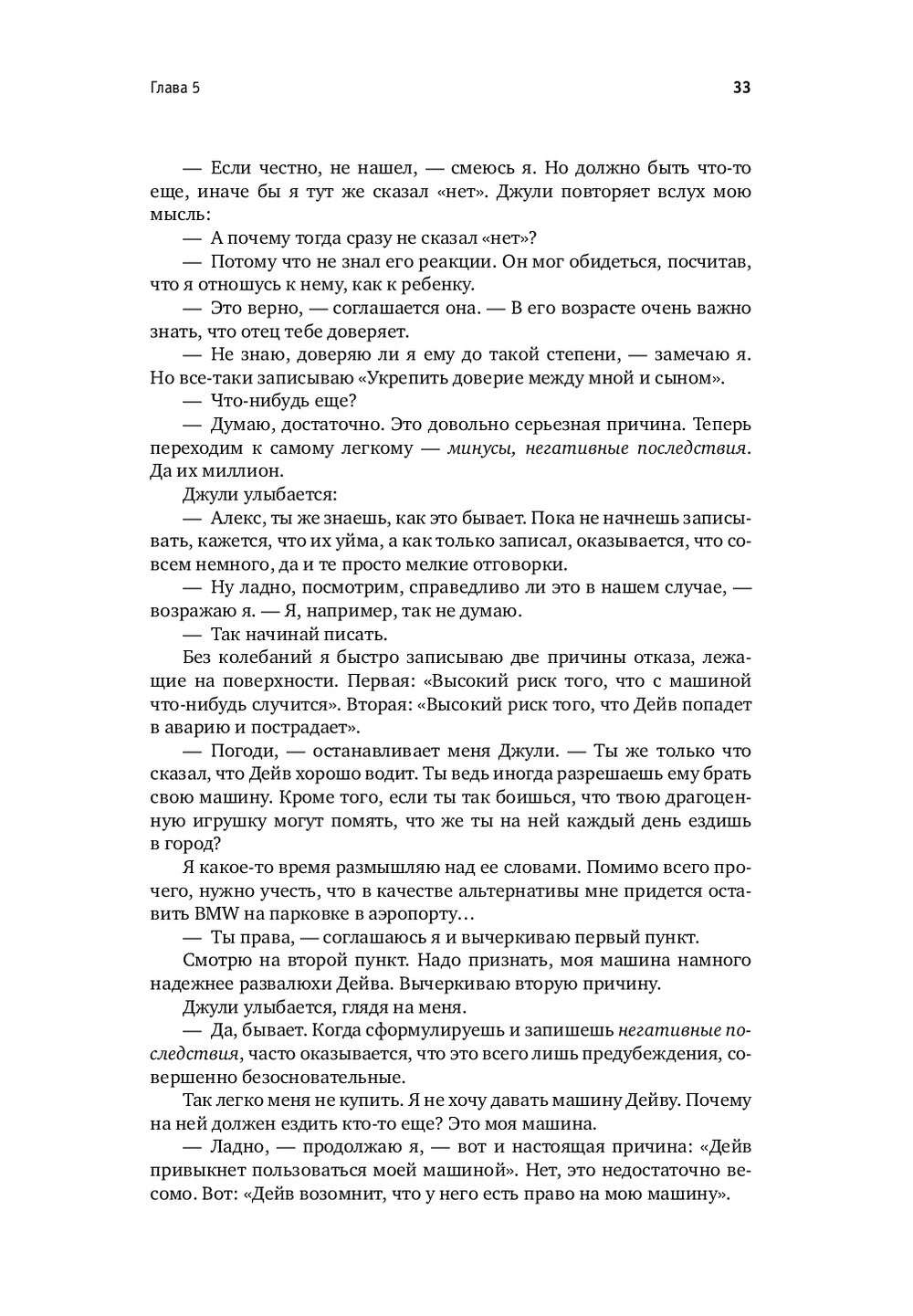 Глава 5

33

— Если честно, не нашел, — смеюсь я. Но должно быть что-то еще, иначе бы я тут же сказал «нет». Джули повторяет вслух мою мысль:

— А почему тогда сразу не сказал «нет»?

— Потому что не знал его реакции. Он мог обидеться, посчитав, что я отношусь к нему, как к ребенку.

— Это верно, — соглашается она. — В его возрасте очень важно знать, что отец тебе доверяет.

— Не знаю, доверяю ли я ему до такой степени, — замечаю я. Но все-таки записываю «Укрепить доверие между мной и сыном».

— Что-нибудь еще?

— Думаю, достаточно. Это довольно серьезная причина. Теперь переходим к самому легкому — минусы, негативные последствия. Да их миллион.

Джули улыбается:

— Алекс, ты же знаешь, как это бывает. Пока не начнешь записывать, кажется, что их уйма, а как только записал, оказывается, что совсем немного, да и те просто мелкие отговорки.

— Ну ладно, посмотрим, справедливо ли это в нашем случае, — возражаю я. — Я, например, так не думаю.

— Так начинай писать.

Без колебаний я быстро записываю две причины отказа, лежащие на поверхности. Первая: «Высокий риск того, что с машиной что-нибудь случится». Вторая: «Высокий риск того, что Дейв попадет в аварию и пострадает».

— Погоди, — останавливает меня Джули. — Ты же только что сказал, что Дейв хорошо водит. Ты ведь иногда разрешаешь ему брать свою машину. Кроме того, если ты так боишься, что твою драгоценную игрушку могут помять, что же ты на ней каждый день ездишь в город?

Я какое-то время размышляю над ее словами. Помимо всего прочего, нужно учесть, что в качестве альтернативы мне придется оставить BMW на парковке в аэропорту…

— Ты права, — соглашаюсь я и вычеркиваю первый пункт.

Смотрю на второй пункт. Надо признать, моя машина намного надежнее развалюхи Дейва. Вычеркиваю вторую причину.

Джули улыбается, глядя на меня.

— Да, бывает. Когда сформулируешь и запишешь негативные последствия, часто оказывается, что это всего лишь предубеждения, совершенно безосновательные.

Так легко меня не купить. Я не хочу давать машину Дейву. Почему на ней должен ездить кто-то еще? Это моя машина.

— Ладно, — продолжаю я, — вот и настоящая причина: «Дейв привыкнет пользоваться моей машиной». Нет, это недостаточно весомо. Вот: «Дейв возомнит, что у него есть право на мою машину».